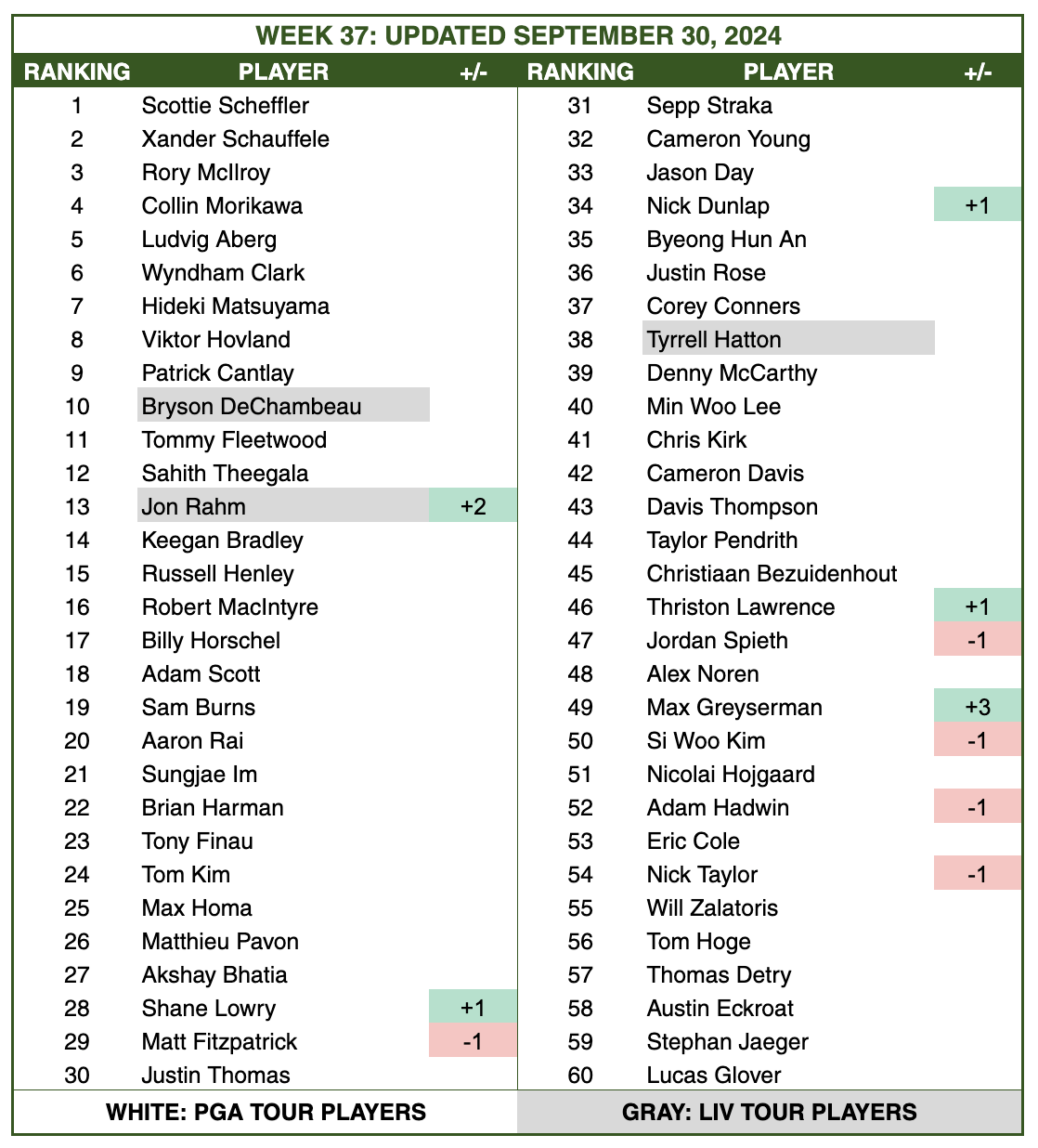 WEEK 37: UPDATED SEPTEMBER 30, 2024

| RANKING | PLAYER | +/- |
|---|---|---|
| 1 | Scottie Scheffler | |
| 2 | Xander Schauffele | |
| 3 | Rory McIlroy | |
| 4 | Collin Morikawa | |
| 5 | Ludvig Aberg | |
| 6 | Wyndham Clark | |
| 7 | Hideki Matsuyama | |
| 8 | Viktor Hovland | |
| 9 | Patrick Cantlay | |
| 10 | Bryson DeChambeau | |
| 11 | Tommy Fleetwood | |
| 12 | Sahith Theegala | |
| 13 | Jon Rahm | +2 |
| 14 | Keegan Bradley | |
| 15 | Russell Henley | |
| 16 | Robert MacIntyre | |
| 17 | Billy Horschel | |
| 18 | Adam Scott | |
| 19 | Sam Burns | |
| 20 | Aaron Rai | |
| 21 | Sungjae Im | |
| 22 | Brian Harman | |
| 23 | Tony Finau | |
| 24 | Tom Kim | |
| 25 | Max Homa | |
| 26 | Matthieu Pavon | |
| 27 | Akshay Bhatia | |
| 28 | Shane Lowry | +1 |
| 29 | Matt Fitzpatrick | -1 |
| 30 | Justin Thomas | |

| RANKING | PLAYER | +/- |
|---|---|---|
| 31 | Sepp Straka | |
| 32 | Cameron Young | |
| 33 | Jason Day | |
| 34 | Nick Dunlap | +1 |
| 35 | Byeong Hun An | |
| 36 | Justin Rose | |
| 37 | Corey Conners | |
| 38 | Tyrrell Hatton | |
| 39 | Denny McCarthy | |
| 40 | Min Woo Lee | |
| 41 | Chris Kirk | |
| 42 | Cameron Davis | |
| 43 | Davis Thompson | |
| 44 | Taylor Pendrith | |
| 45 | Christiaan Bezuidenhout | |
| 46 | Thriston Lawrence | +1 |
| 47 | Jordan Spieth | -1 |
| 48 | Alex Noren | |
| 49 | Max Greyserman | +3 |
| 50 | Si Woo Kim | -1 |
| 51 | Nicolai Hojgaard | |
| 52 | Adam Hadwin | -1 |
| 53 | Eric Cole | |
| 54 | Nick Taylor | -1 |
| 55 | Will Zalatoris | |
| 56 | Tom Hoge | |
| 57 | Thomas Detry | |
| 58 | Austin Eckroat | |
| 59 | Stephan Jaeger | |
| 60 | Lucas Glover | |

WHITE: PGA TOUR PLAYERS

GRAY: LIV TOUR PLAYERS